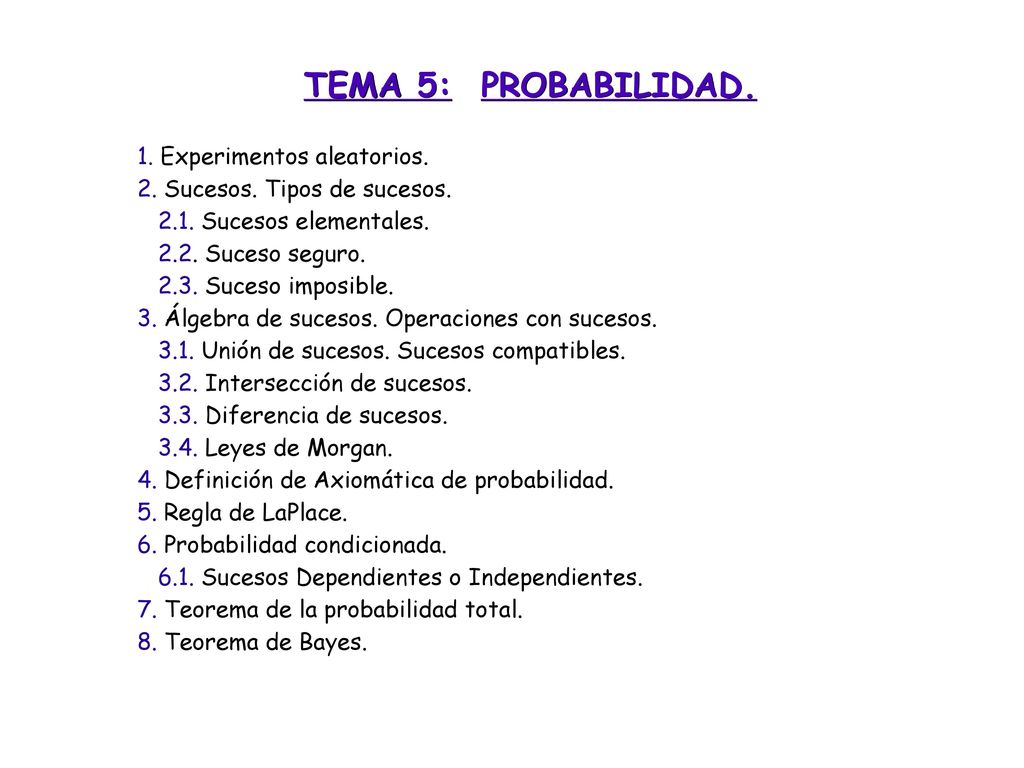 TEMA 5: PROBABILIDAD.

1. Experimentos aleatorios.
2. Sucesos. Tipos de sucesos.
2.1. Sucesos elementales.
2.2. Suceso seguro.
2.3. Suceso imposible.
3. Álgebra de sucesos. Operaciones con sucesos.
3.1. Unión de sucesos. Sucesos compatibles.
3.2. Intersección de sucesos.
3.3. Diferencia de sucesos.
3.4. Leyes de Morgan.
4. Definición de Axiomática de probabilidad.
5. Regla de LaPlace.
6. Probabilidad condicionada.
6.1. Sucesos Dependientes o Independientes.
7. Teorema de la probabilidad total.
8. Teorema de Bayes.